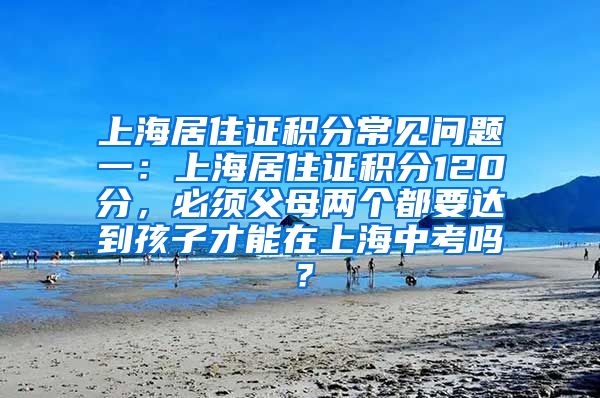 上海居住证积分常见问题一：上海居住证积分120分，必须父母两个都要达到孩子才能在上海中考吗？